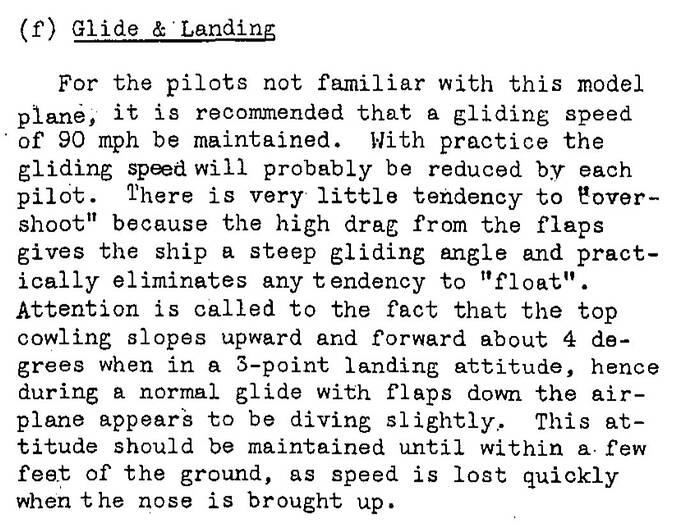 (f) Glide & Landing

For the pilots not familiar with this model plane, it is recommended that a gliding speed of 90 mph be maintained. With practice the gliding speed will probably be reduced by each pilot. There is very little tendency to "overshoot" because the high drag from the flaps gives the ship a steep gliding angle and practically eliminates any tendency to "float". Attention is called to the fact that the top cowling slopes upward and forward about 4 degrees when in a 3-point landing attitude, hence during a normal glide with flaps down the airplane appears to be diving slightly. This attitude should be maintained until within a few feet of the ground, as speed is lost quickly when the nose is brought up.